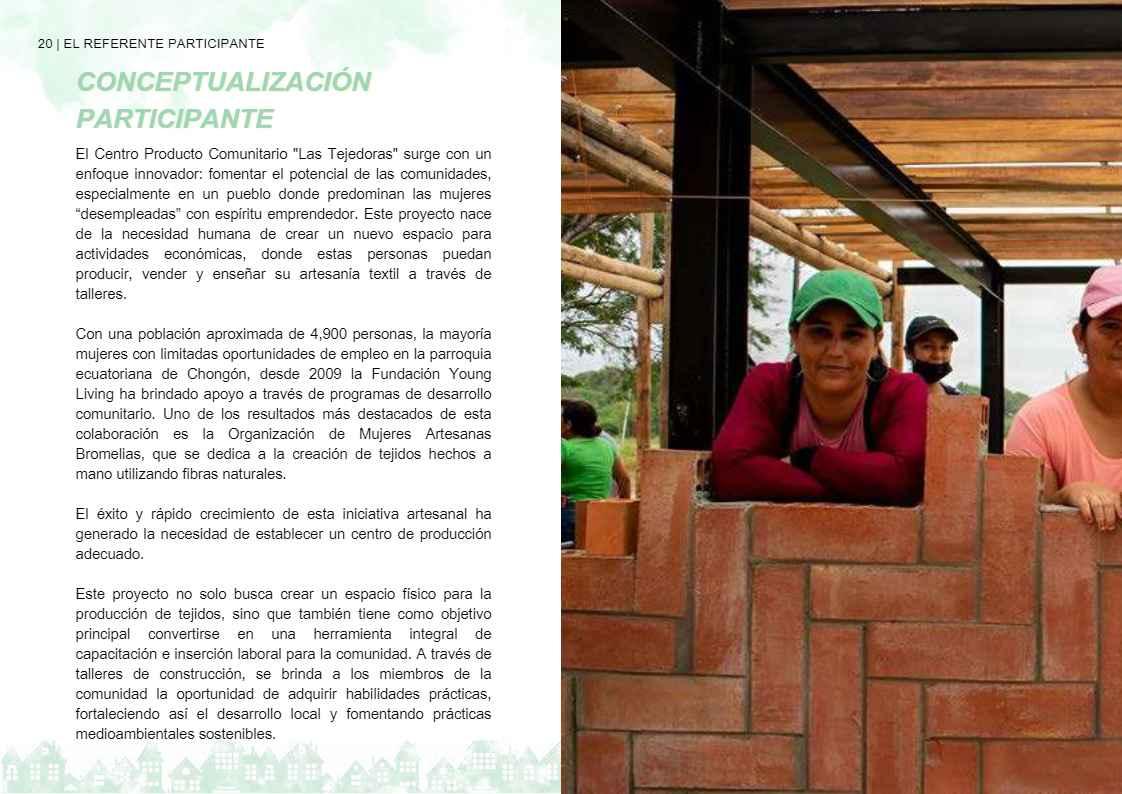 20 | EL REFERENTE PARTICIPANTE

CONCEPTUALIZACIÓN PARTICIPANTE

El Centro Producto Comunitario "Las Tejedoras" surge con un enfoque innovador: fomentar el potencial de las comunidades, especialmente en un pueblo donde predominan las mujeres “desempleadas” con espíritu emprendedor. Este proyecto nace de la necesidad humana de crear un nuevo espacio para actividades económicas, donde estas personas puedan producir, vender y enseñar su artesanía textil a través de talleres.

Con una población aproximada de 4,900 personas, la mayoría mujeres con limitadas oportunidades de empleo en la parroquia ecuatoriana de Chongón, desde 2009 la Fundación Young Living ha brindado apoyo a través de programas de desarrollo comunitario. Uno de los resultados más destacados de esta colaboración es la Organización de Mujeres Artesanas Bromelias, que se dedica a la creación de tejidos hechos a mano utilizando fibras naturales.

El éxito y rápido crecimiento de esta iniciativa artesanal ha generado la necesidad de establecer un centro de producción adecuado.

Este proyecto no solo busca crear un espacio físico para la producción de tejidos, sino que también tiene como objetivo principal convertirse en una herramienta integral de capacitación e inserción laboral para la comunidad. A través de talleres de construcción, se brinda a los miembros de la comunidad la oportunidad de adquirir habilidades prácticas, fortaleciendo así el desarrollo local y fomentando prácticas medioambientales sostenibles.